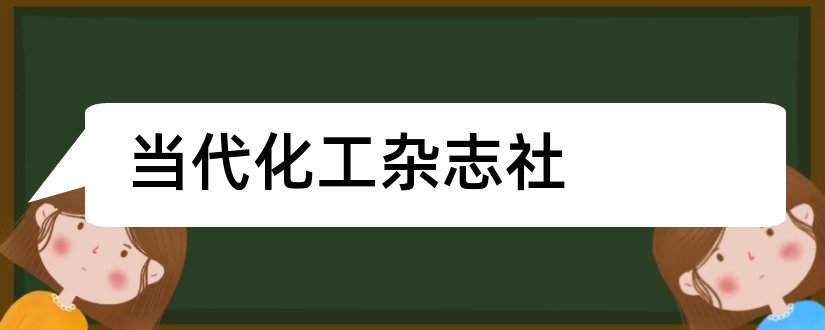 当代化工杂志社